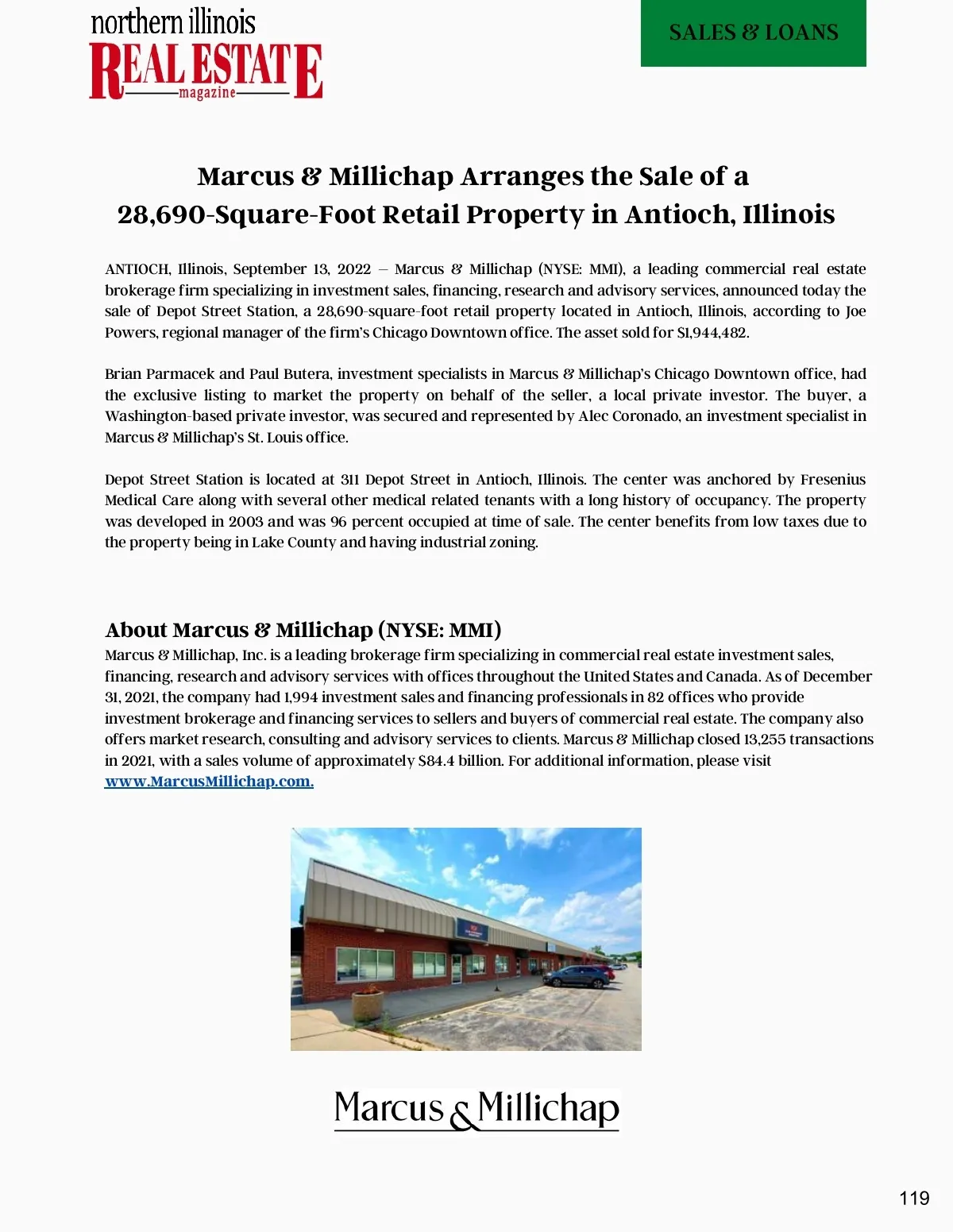 northern illinois
REAL ESTATE
magazine

SALES & LOANS

Marcus & Millichap Arranges the Sale of a 28,690-Square-Foot Retail Property in Antioch, Illinois

ANTIOCH, Illinois, September 13, 2022 – Marcus & Millichap (NYSE: MMI), a leading commercial real estate brokerage firm specializing in investment sales, financing, research and advisory services, announced today the sale of Depot Street Station, a 28,690-square-foot retail property located in Antioch, Illinois, according to Joe Powers, regional manager of the firm's Chicago Downtown office. The asset sold for $1,944,482.

Brian Parmacek and Paul Butera, investment specialists in Marcus & Millichap's Chicago Downtown office, had the exclusive listing to market the property on behalf of the seller, a local private investor. The buyer, a Washington-based private investor, was secured and represented by Alec Coronado, an investment specialist in Marcus & Millichap's St. Louis office.

Depot Street Station is located at 311 Depot Street in Antioch, Illinois. The center was anchored by Fresenius Medical Care along with several other medical related tenants with a long history of occupancy. The property was developed in 2003 and was 96 percent occupied at time of sale. The center benefits from low taxes due to the property being in Lake County and having industrial zoning.

About Marcus & Millichap (NYSE: MMI)
Marcus & Millichap, Inc. is a leading brokerage firm specializing in commercial real estate investment sales, financing, research and advisory services with offices throughout the United States and Canada. As of December 31, 2021, the company had 1,994 investment sales and financing professionals in 82 offices who provide investment brokerage and financing services to sellers and buyers of commercial real estate. The company also offers market research, consulting and advisory services to clients. Marcus & Millichap closed 13,255 transactions in 2021, with a sales volume of approximately $84.4 billion. For additional information, please visit www.MarcusMillichap.com.

Marcus & Millichap

119